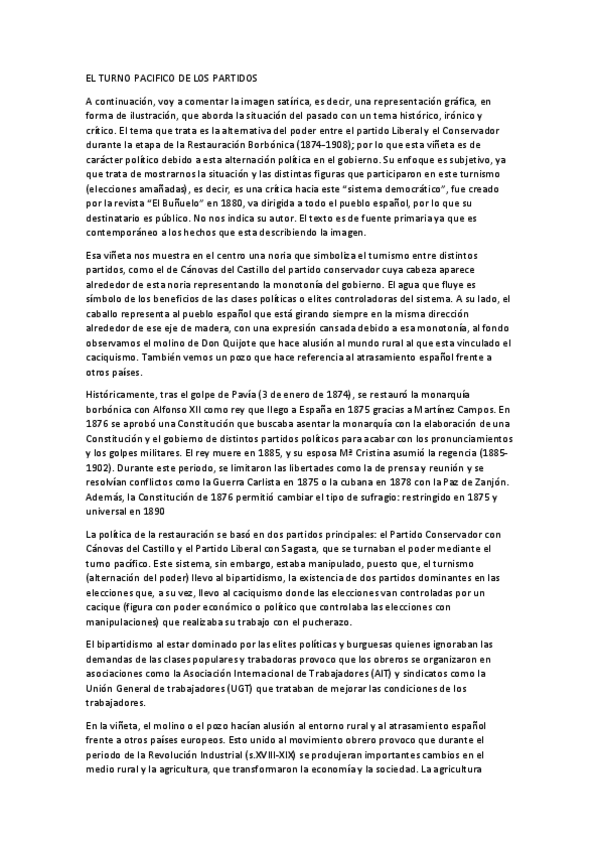 EL TURNO PACIFICO DE LOS PARTIDOS

A continuación, voy a comentar la imagen satírica, es decir, una representación gráfica, en forma de ilustración, que aborda la situación del pasado con un tema histórico, irónico y crítico. El tema que trata es la alternativa del poder entre el partido Liberal y el Conservador durante la etapa de la Restauración Borbónica (1874-1908); por lo que esta viñeta es de carácter político debido a esta alternación política en el gobierno. Su enfoque es subjetivo, ya que trata de mostrarnos la situación y las distintas figuras que participaron en este turnismo (elecciones amañadas), es decir, es una crítica hacia este "sistema democrático", fue creado por la revista "El Buñuelo" en 1880, va dirigida a todo el pueblo español, por lo que su destinatario es público. No nos indica su autor. El texto es de fuente primaria ya que es contemporáneo a los hechos que esta describiendo la imagen.

Esa viñeta nos muestra en el centro una noria que simboliza el turnismo entre distintos partidos, como el de Cánovas del Castillo del partido conservador cuya cabeza aparece alrededor de esta noria representando la monotonía del gobierno. El agua que fluye es símbolo de los beneficios de las clases políticas o elites controladoras del sistema. A su lado, el caballo representa al pueblo español que está girando siempre en la misma dirección alrededor de ese eje de madera, con una expresión cansada debido a esa monotonía, al fondo observamos el molino de Don Quijote que hace alusión al mundo rural al que esta vinculado el caciquismo. También vemos un pozo que hace referencia al atrasamiento español frente a otros países.

Históricamente, tras el golpe de Pavía (3 de enero de 1874), se restauró la monarquía borbónica con Alfonso XII como rey que llego a España en 1875 gracias a Martínez Campos. En 1876 se aprobó una Constitución que buscaba asentar la monarquía con la elaboración de una Constitución y el gobierno de distintos partidos políticos para acabar con los pronunciamientos y los golpes militares. El rey muere en 1885, y su esposa Mª Cristina asumió la regencia (1885-1902). Durante este periodo, se limitaron las libertades como la de prensa y reunión y se resolvían conflictos como la Guerra Carlista en 1875 o la cubana en 1878 con la Paz de Zanjón. Además, la Constitución de 1876 permitió cambiar el tipo de sufragio: restringido en 1875 y universal en 1890

La política de la restauración se basó en dos partidos principales: el Partido Conservador con Cánovas del Castillo y el Partido Liberal con Sagasta, que se turnaban el poder mediante el turno pacífico. Este sistema, sin embargo, estaba manipulado, puesto que, el turnismo (alternación del poder) llevo al bipartidismo, la existencia de dos partidos dominantes en las elecciones que, a su vez, llevo al caciquismo donde las elecciones van controladas por un cacique (figura con poder económico o político que controlaba las elecciones con manipulaciones) que realizaba su trabajo con el pucherazo.

El bipartidismo al estar dominado por las elites políticas y burguesas quienes ignoraban las demandas de las clases populares y trabadoras provoco que los obreros se organizaron en asociaciones como la Asociación Internacional de Trabajadores (AIT) y sindicatos como la Unión General de trabajadores (UGT) que trataban de mejorar las condiciones de los trabajadores.

En la viñeta, el molino o el pozo hacían alusión al entorno rural y al atrasamiento español frente a otros países europeos. Esto unido al movimiento obrero provoco que durante el periodo de la Revolución Industrial (s.XVIII-XIX) se produjeran importantes cambios en el medio rural y la agricultura, que transformaron la economía y la sociedad. La agricultura